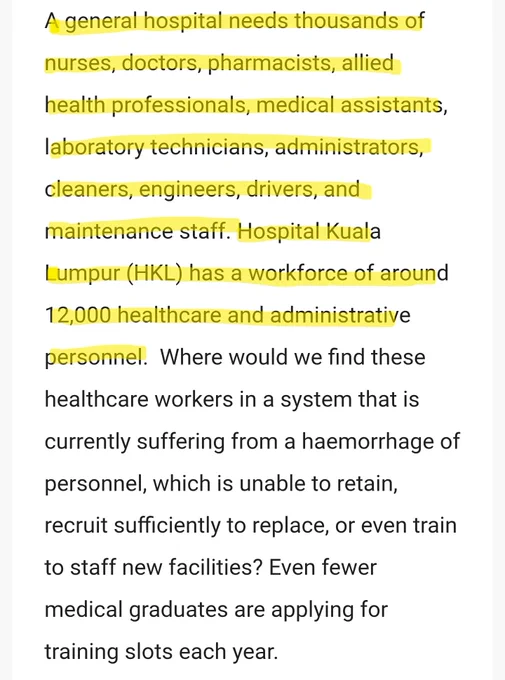 A general hospital needs thousands of nurses, doctors, pharmacists, allied health professionals, medical assistants, laboratory technicians, administrators, cleaners, engineers, drivers, and maintenance staff. Hospital Kuala Lumpur (HKL) has a workforce of around 12,000 healthcare and administrative personnel. Where would we find these healthcare workers in a system that is currently suffering from a haemorrhage of personnel, which is unable to retain, recruit sufficiently to replace, or even train to staff new facilities? Even fewer medical graduates are applying for training slots each year.